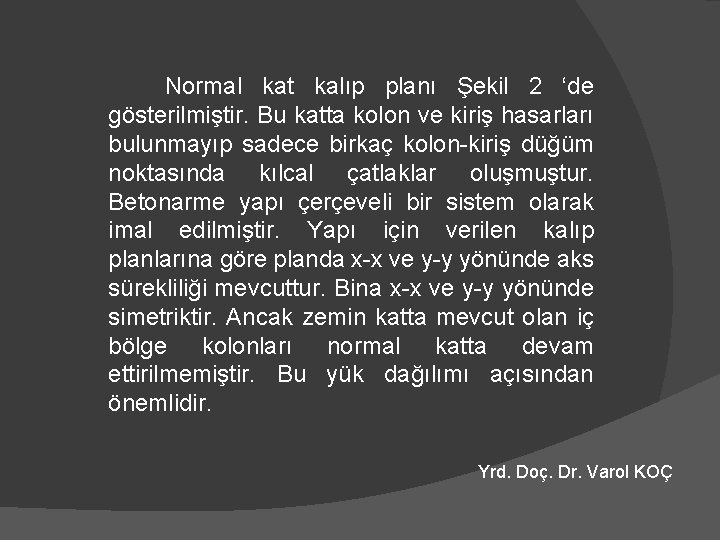 Normal kat kalıp planı Şekil 2 ‘de gösterilmiştir. Bu katta kolon ve kiriş hasarları bulunmayıp sadece birkaç kolon-kiriş düğüm noktasında kılcal çatlaklar oluşmuştur. Betonarme yapı çerçeveli bir sistem olarak imal edilmiştir. Yapı için verilen kalıp planlarına göre planda x-x ve y-y yönünde aks sürekliliği mevcuttur. Bina x-x ve y-y yönünde simetriktir. Ancak zemin katta mevcut olan iç bölge kolonları normal katta devam ettirilmemiştir. Bu yük dağılımı açısından önemlidir.

Yrd. Doç. Dr. Varol KOÇ